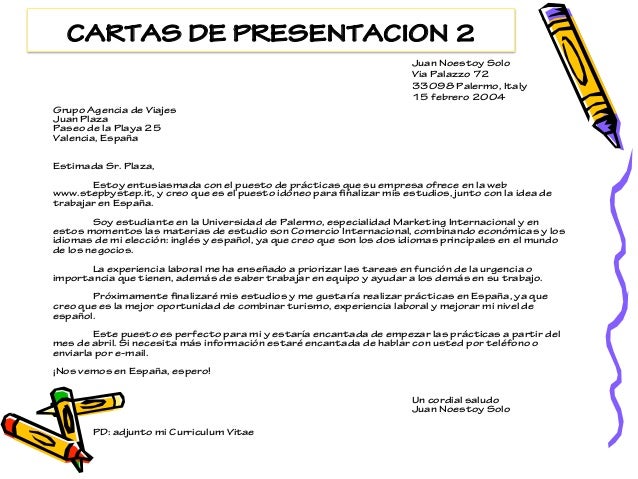 CARTAS DE PRESENTACION 2

Juan Noestoy Solo
Via Palazzo 72
33098 Palermo, Italy
15 febrero 2004

Grupo Agencia de Viajes
Juan Plaza
Paseo de la Playa 25
Valencia, España

Estimada Sr. Plaza,

Estoy entusiasmada con el puesto de prácticas que su empresa ofrece en la web www.stepbystep.it, y creo que es el puesto idóneo para finalizar mis estudios, junto con la idea de trabajar en España.

Soy estudiante en la Universidad de Palermo, especialidad Marketing Internacional y en estos momentos las materias de estudio son Comercio Internacional, combinando económicas y los idiomas de mi elección: inglés y español, ya que creo que son los dos idiomas principales en el mundo de los negocios.

La experiencia laboral me ha enseñado a priorizar las tareas en función de la urgencia o importancia que tienen, además de saber trabajar en equipo y ayudar a los demás en su trabajo.

Próximamente finalizaré mis estudios y me gustaría realizar prácticas en España, ya que creo que es la mejor oportunidad de combinar turismo, experiencia laboral y mejorar mi nivel de español.

Este puesto es perfecto para mi y estaría encantada de empezar las prácticas a partir del mes de abril. Si necesita más información estaré encantada de hablar con usted por teléfono o enviarla por e-mail.

¡Nos vemos en España, espero!

Un cordial saludo
Juan Noestoy Solo

PD: adjunto mi Curriculum Vitae